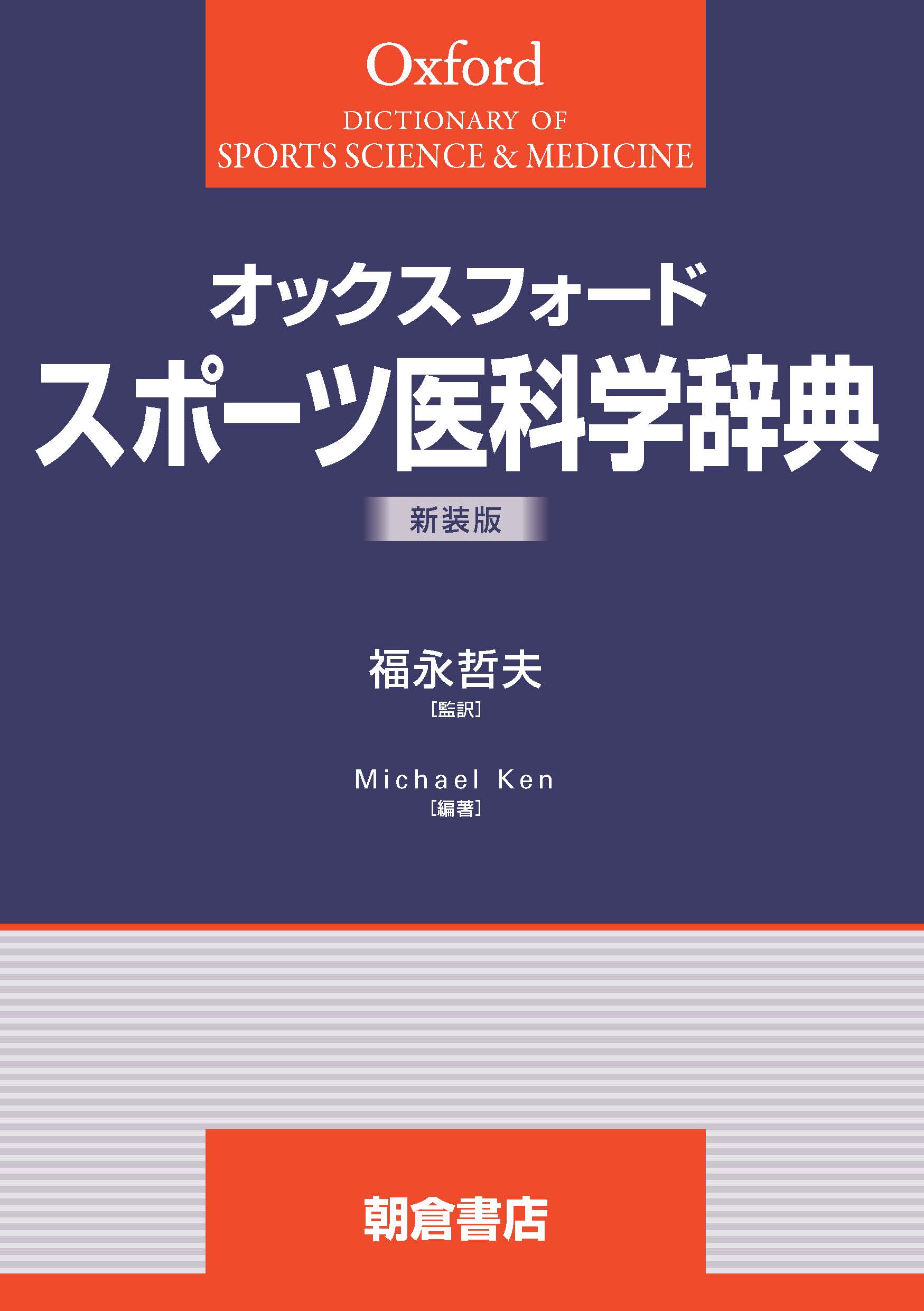 Oxford
DICTIONARY OF
SPORTS SCIENCE & MEDICINE

オックスフォード
スポーツ医科学辞典

新装版

福永哲夫
［監訳］

Michael Ken
［編著］

朝倉書店